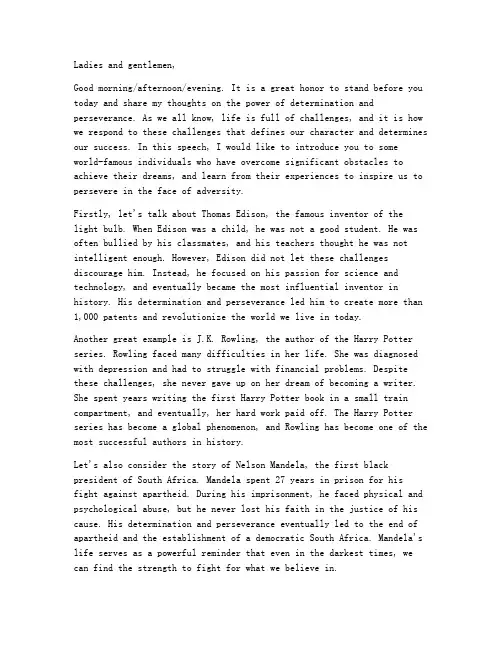 Ladies and gentlemen,

Good morning/afternoon/evening. It is a great honor to stand before you today and share my thoughts on the power of determination and perseverance. As we all know, life is full of challenges, and it is how we respond to these challenges that defines our character and determines our success. In this speech, I would like to introduce you to some world-famous individuals who have overcome significant obstacles to achieve their dreams, and learn from their experiences to inspire us to persevere in the face of adversity.

Firstly, let's talk about Thomas Edison, the famous inventor of the light bulb. When Edison was a child, he was not a good student. He was often bullied by his classmates, and his teachers thought he was not intelligent enough. However, Edison did not let these challenges discourage him. Instead, he focused on his passion for science and technology, and eventually became the most influential inventor in history. His determination and perseverance led him to create more than 1,000 patents and revolutionize the world we live in today.

Another great example is J.K. Rowling, the author of the Harry Potter series. Rowling faced many difficulties in her life. She was diagnosed with depression and had to struggle with financial problems. Despite these challenges, she never gave up on her dream of becoming a writer. She spent years writing the first Harry Potter book in a small train compartment, and eventually, her hard work paid off. The Harry Potter series has become a global phenomenon, and Rowling has become one of the most successful authors in history.

Let's also consider the story of Nelson Mandela, the first black president of South Africa. Mandela spent 27 years in prison for his fight against apartheid. During his imprisonment, he faced physical and psychological abuse, but he never lost his faith in the justice of his cause. His determination and perseverance eventually led to the end of apartheid and the establishment of a democratic South Africa. Mandela's life serves as a powerful reminder that even in the darkest times, we can find the strength to fight for what we believe in.